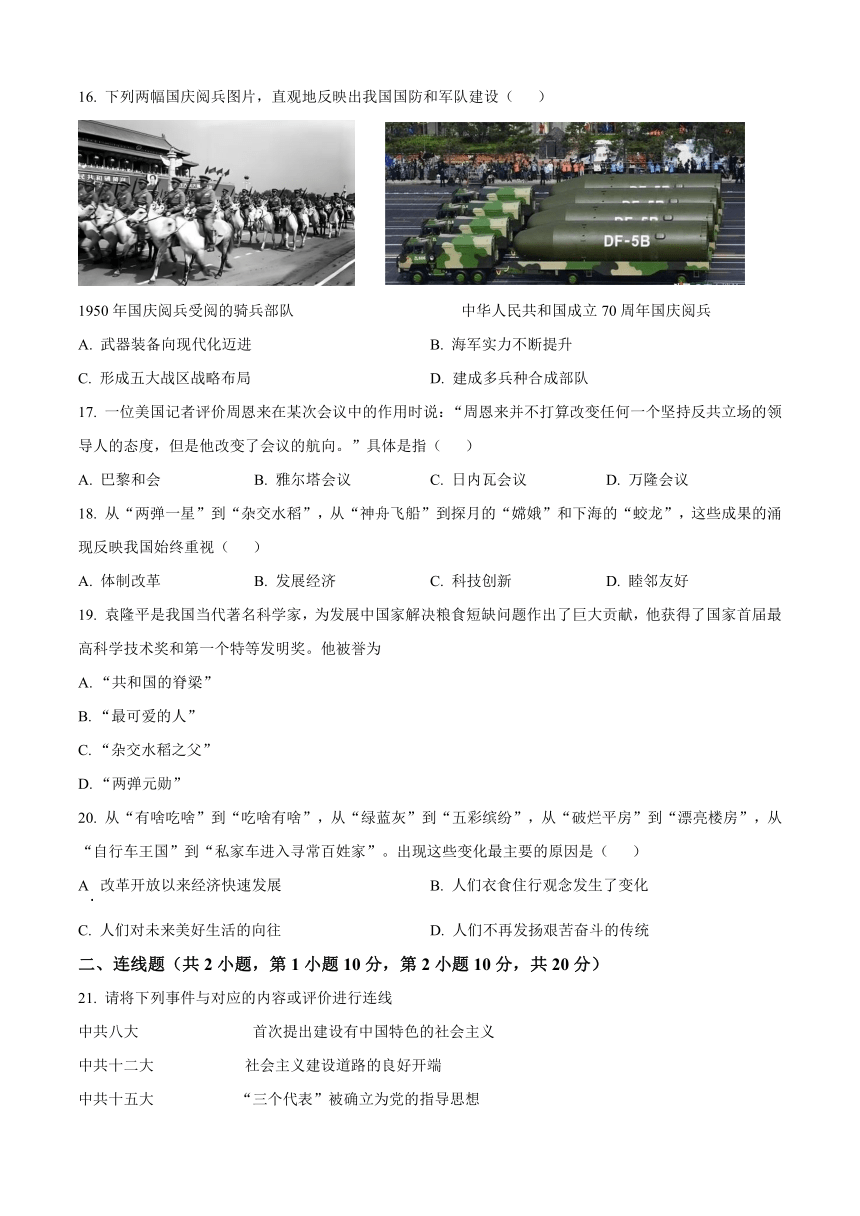 16. 下列两幅国庆阅兵图片，直观地反映出我国国防和军队建设（　　）

DF-5B

1950 年国庆阅兵受阅的骑兵部队

中华人民共和国成立 70 周年国庆阅兵

A. 武器装备向现代化迈进

B. 海军实力不断提升

C. 形成五大战区战略布局

D. 建成多兵种合成部队

17. 一位美国记者评价周恩来在某次会议中的作用时说：“周恩来并不打算改变任何一个坚持反共立场的领导人的态度，但是他改变了会议的航向。”具体是指（　　）

A. 巴黎和会　　B. 雅尔塔会议　　C. 日内瓦会议　　D. 万隆会议

18. 从“两弹一星”到“杂交水稻”，从“神舟飞船”到探月的“嫦娥”和下海的“蛟龙”，这些成果的涌现反映我国始终重视（　　）

A. 体制改革　　B. 发展经济　　C. 科技创新　　D. 睦邻友好

19. 袁隆平是我国当代著名科学家，为发展中国家解决粮食短缺问题作出了巨大贡献，他获得了国家首届最高科学技术奖和第一个特等发明奖。他被誉为

A. “共和国的脊梁”

B. “最可爱的人”

C. “杂交水稻之父”

D. “两弹元勋”

20. 从“有啥吃啥”到“吃啥有啥”，从“绿蓝灰”到“五彩缤纷”，从“破烂平房”到“漂亮楼房”，从“自行车王国”到“私家车进入寻常百姓家”。出现这些变化最主要的原因是（　　）

A. 改革开放以来经济快速发展

B. 人们衣食住行观念发生了变化

C. 人们对未来美好生活的向往

D. 人们不再发扬艰苦奋斗的传统

二、连线题（共 2 小题，第 1 小题 10 分，第 2 小题 10 分，共 20 分）

21. 请将下列事件与对应的内容或评价进行连线

中共八大　　首次提出建设有中国特色的社会主义

中共十二大　　社会主义建设道路的良好开端

中共十五大　　“三个代表”被确立为党的指导思想